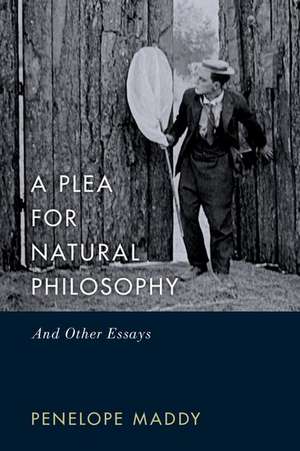 A PLEA FOR NATURAL PHILOSOPHY

And Other Essays

PENELOPE MADDY